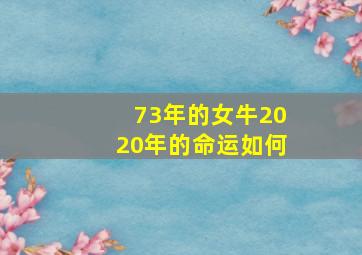 73年的女牛2020年的命运如何